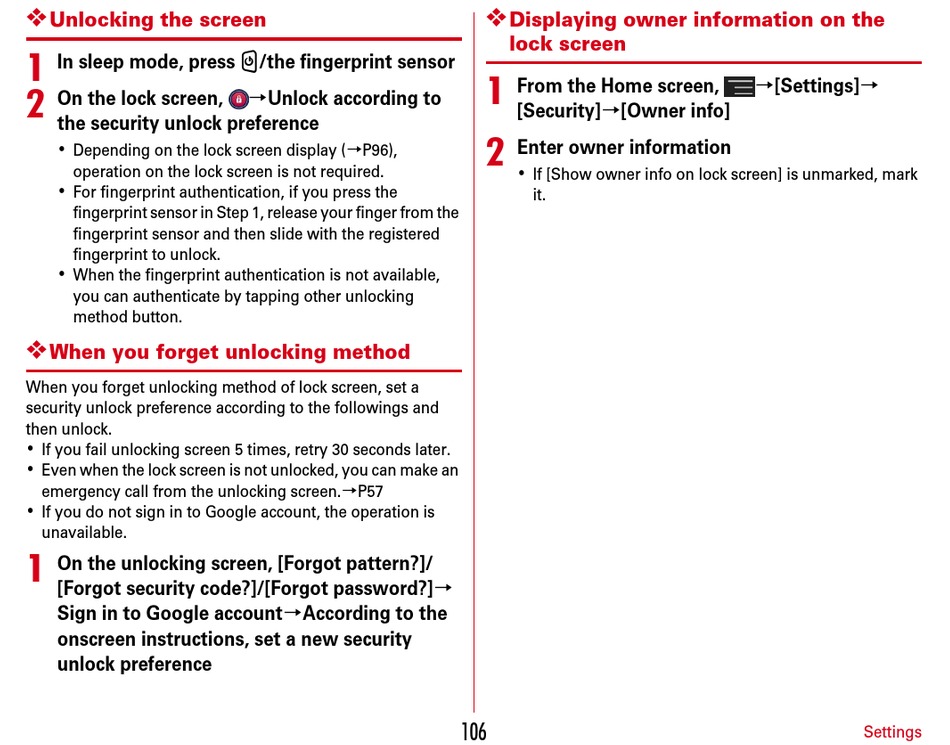 ❖Unlocking the screen

1 In sleep mode, press /the fingerprint sensor

2 On the lock screen, →Unlock according to the security unlock preference

• Depending on the lock screen display (→P96), operation on the lock screen is not required.
• For fingerprint authentication, if you press the fingerprint sensor in Step 1, release your finger from the fingerprint sensor and then slide with the registered fingerprint to unlock.
• When the fingerprint authentication is not available, you can authenticate by tapping other unlocking method button.

❖When you forget unlocking method

When you forget unlocking method of lock screen, set a security unlock preference according to the followings and then unlock.
• If you fail unlocking screen 5 times, retry 30 seconds later.
• Even when the lock screen is not unlocked, you can make an emergency call from the unlocking screen.→P57
• If you do not sign in to Google account, the operation is unavailable.

1 On the unlocking screen, [Forgot pattern?]/[Forgot security code?]/[Forgot password?]→Sign in to Google account→According to the onscreen instructions, set a new security unlock preference

❖Displaying owner information on the lock screen

1 From the Home screen, →[Settings]→[Security]→[Owner info]

2 Enter owner information

• If [Show owner info on lock screen] is unmarked, mark it.

106

Settings